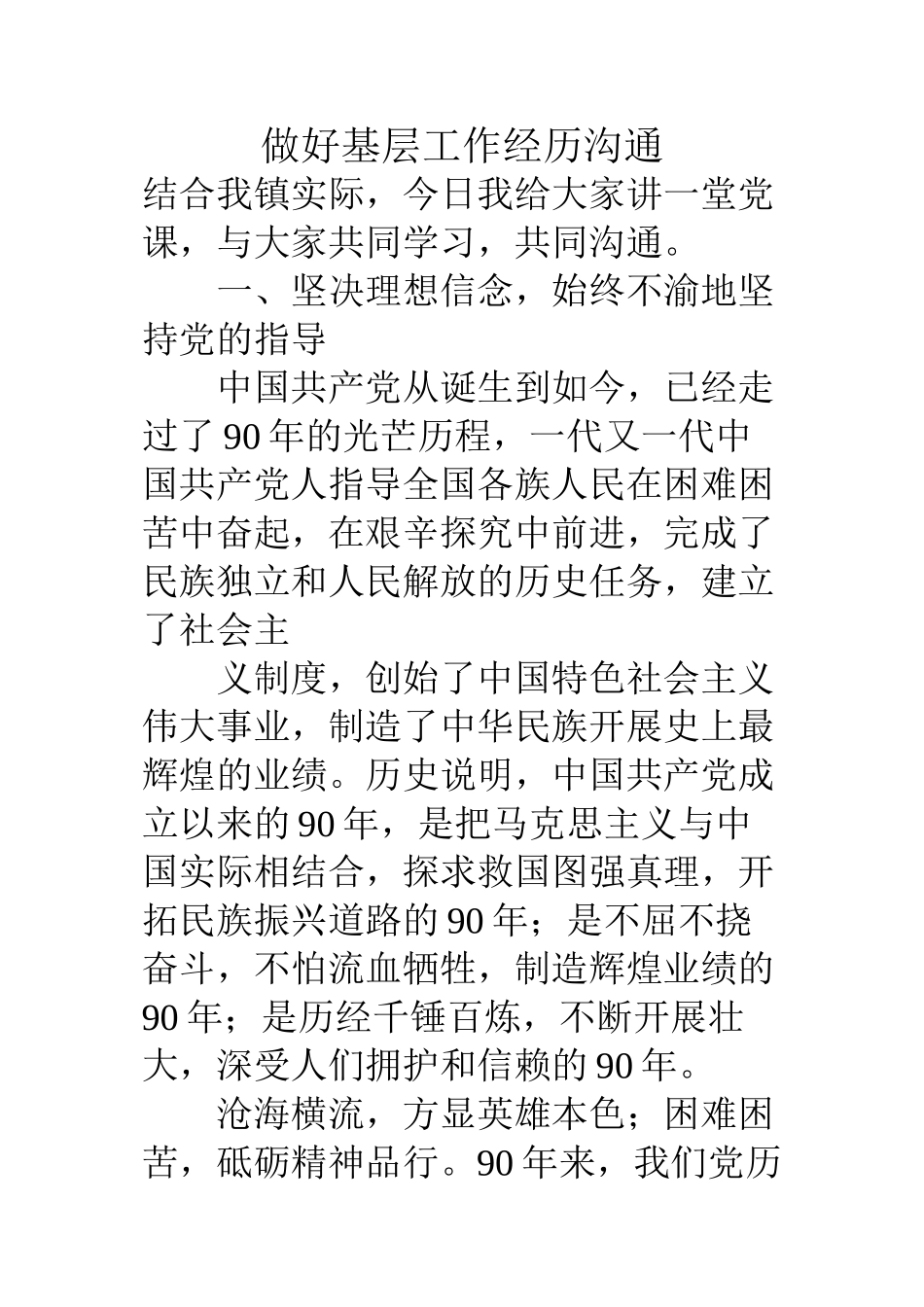 做好基层工作经历沟通

结合我镇实际，今日我给大家讲一堂党课，与大家共同学习，共同沟通。

一、坚决理想信念，始终不渝地坚持党的指导

中国共产党从诞生到如今，已经走过了90年的光芒历程，一代又一代中国共产党人指导全国各族人民在困难困苦中奋起，在艰辛探究中前进，完成了民族独立和人民解放的历史任务，建立了社会主

义制度，创始了中国特色社会主义伟大事业，制造了中华民族开展史上最辉煌的业绩。历史说明，中国共产党成立以来的90年，是把马克思主义与中国实际相结合，探求救国图强真理，开拓民族振兴道路的90年；是不屈不挠奋斗，不怕流血牺牲，制造辉煌业绩的90年；是历经千锤百炼，不断开展壮大，深受人们拥护和信赖的90年。

沧海横流，方显英雄本色；困难困苦，砥砺精神品行。90年来，我们党历